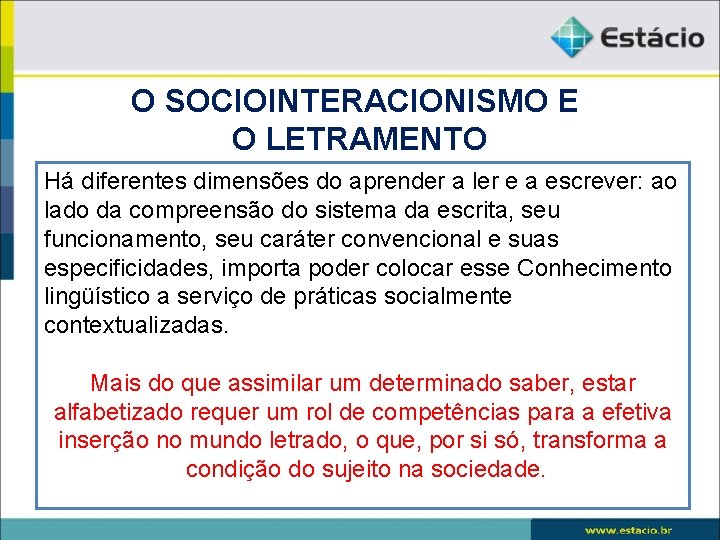 Estácio

O SOCIOINTERACIONISMO E O LETRAMENTO

Há diferentes dimensões do aprender a ler e a escrever: ao lado da compreensão do sistema da escrita, seu funcionamento, seu caráter convencional e suas especificidades, importa poder colocar esse Conhecimento lingüístico a serviço de práticas socialmente contextualizadas.

Mais do que assimilar um determinado saber, estar alfabetizado requer um rol de competências para a efetiva inserção no mundo letrado, o que, por si só, transforma a condição do sujeito na sociedade.

www.estácio.br